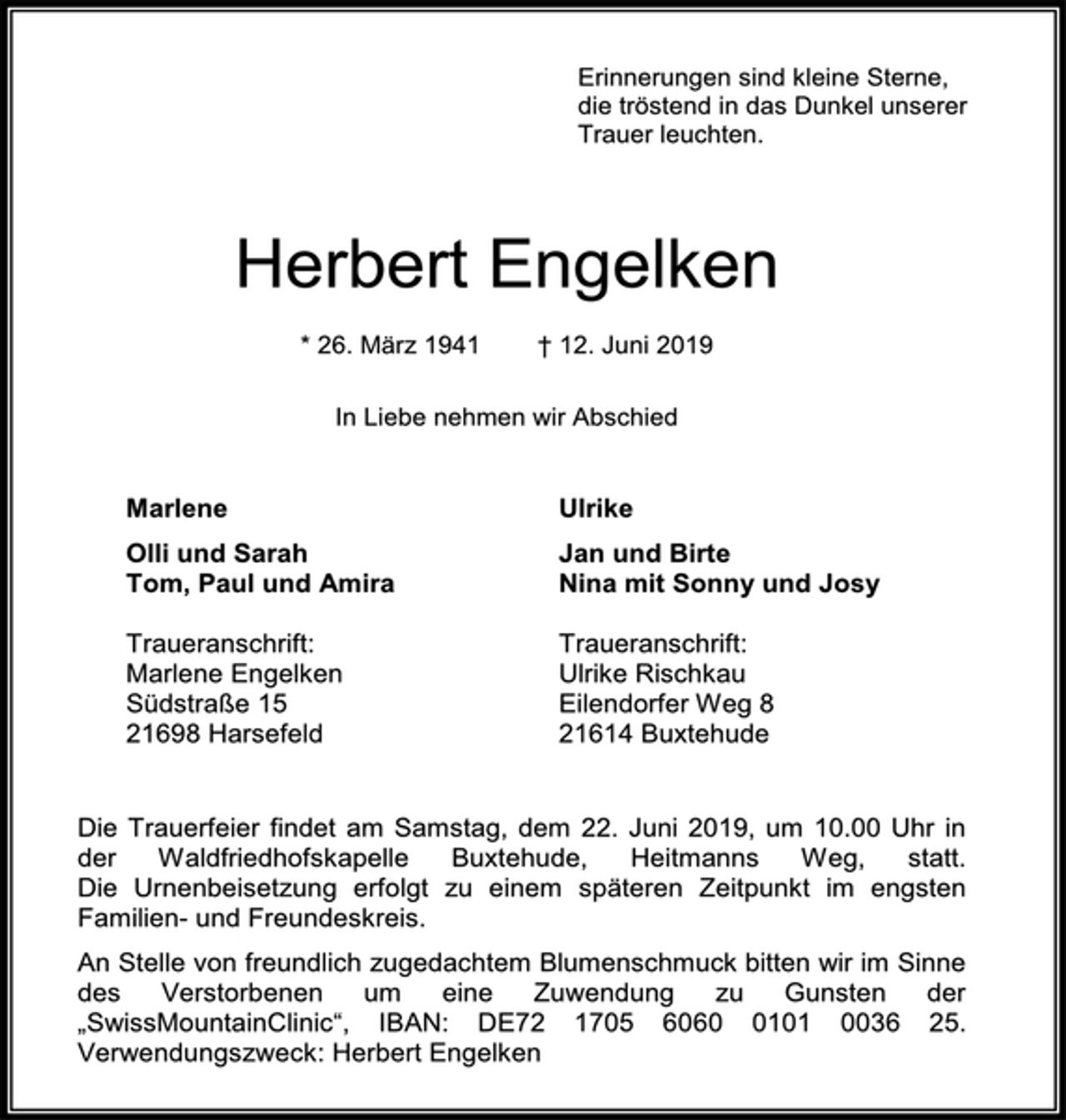 Erinnerungen sind kleine Sterne, die tröstend in das Dunkel unserer Trauer leuchten.

Herbert Engelken

* 26. März 1941   † 12. Juni 2019

In Liebe nehmen wir Abschied

Marlene

Olli und Sarah
Tom, Paul und Amira

Traueranschrift:
Marlene Engelken
Südstraße 15
21698 Harsefeld

Ulrike

Jan und Birte
Nina mit Sonny und Josy

Traueranschrift:
Ulrike Rischkau
Eilendorfer Weg 8
21614 Buxtehude

Die Trauerfeier findet am Samstag, dem 22. Juni 2019, um 10.00 Uhr in der Waldfriedhofskapelle Buxtehude, Heitmanns Weg, statt. Die Urnenbeisetzung erfolgt zu einem späteren Zeitpunkt im engsten Familien- und Freundeskreis.

An Stelle von freundlich zugedachtem Blumenschmuck bitten wir im Sinne des Verstorbenen um eine Zuwendung zu Gunsten der „SwissMountainClinic“, IBAN: DE72 1705 6060 0101 0036 25. Verwendungszweck: Herbert Engelken